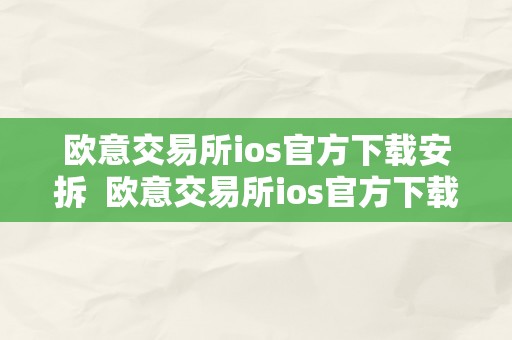 欧意交易所ios官方下载安拆  欧意交易所ios官方下载